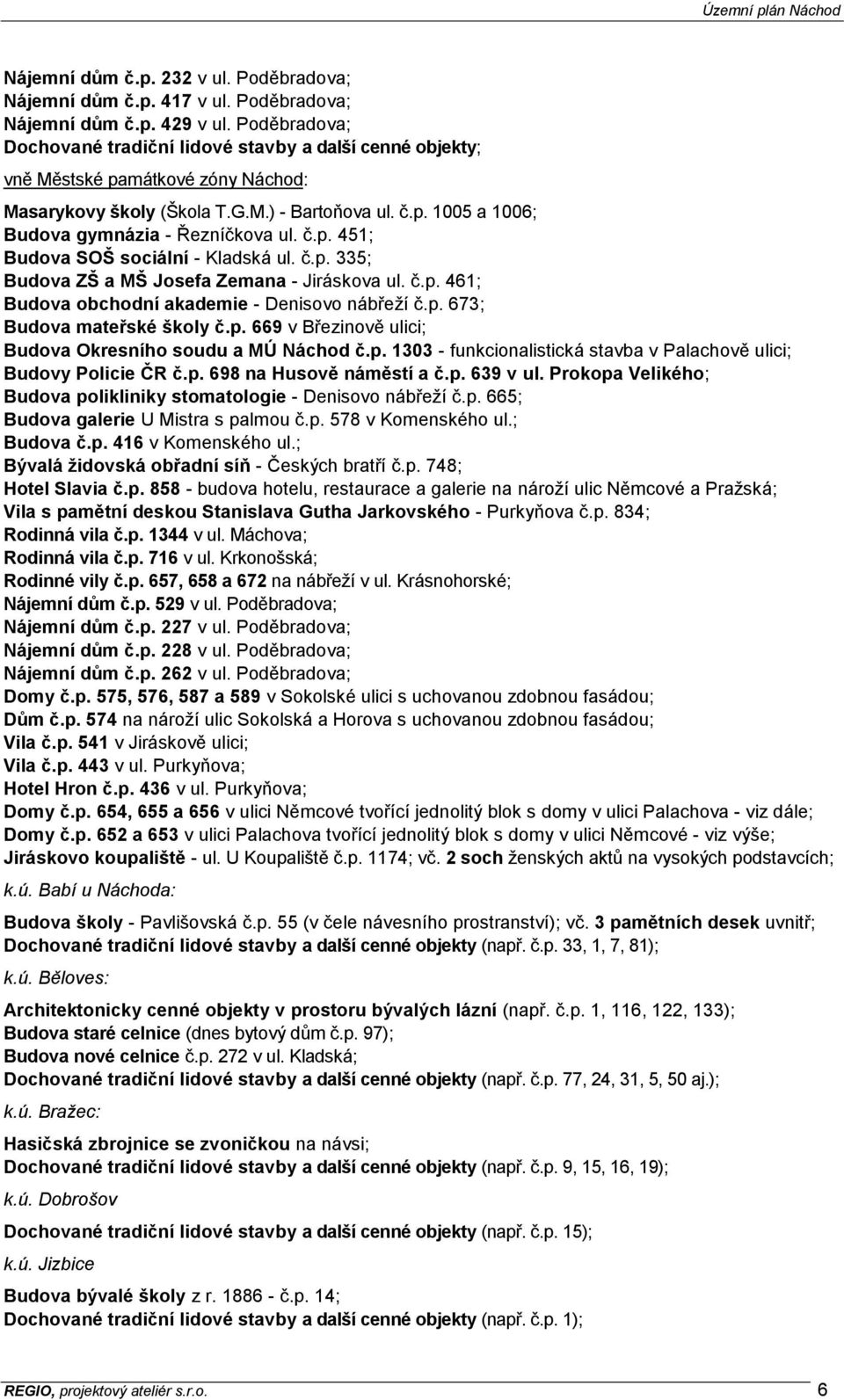 Územní plán Náchod

Nájemní dům č.p. 232 v ul. Poděbradova;
Nájemní dům č.p. 417 v ul. Poděbradova;
Nájemní dům č.p. 429 v ul. Poděbradova;
Dochované tradiční lidové stavby a další cenné objekty;

vně Městské památkové zóny Náchod:

Masarykovy školy (Škola T.G.M.) - Bartoňova ul. č.p. 1005 a 1006;
Budova gymnázia - Řezníčkova ul. č.p. 451;
Budova SOŠ sociální - Kladská ul. č.p. 335;
Budova ZŠ a MŠ Josefa Zemana - Jiráskova ul. č.p. 461;
Budova obchodní akademie - Denisovo nábřeží č.p. 673;
Budova mateřské školy č.p. 669 v Březinově ulici;
Budova Okresního soudu a MÚ Náchod č.p. 1303 - funkcionalistická stavba v Palachově ulici;
Budovy Policie ČR č.p. 698 na Husově náměstí a č.p. 639 v ul. Prokopa Velikého;
Budova polikliniky stomatologie - Denisovo nábřeží č.p. 665;
Budova galerie U Mistra s palmou č.p. 578 v Komenského ul.;
Budova č.p. 416 v Komenského ul.;
Bývalá židovská obřadní síň - Českých bratří č.p. 748;
Hotel Slavia č.p. 858 - budova hotelu, restaurace a galerie na nároží ulic Němcové a Pražská;
Vila s pamětní deskou Stanislava Gutha Jarkovského - Purkyňova č.p. 834;
Rodinná vila č.p. 1344 v ul. Máchova;
Rodinná vila č.p. 716 v ul. Krkonošská;
Rodinné vily č.p. 657, 658 a 672 na nábřeží v ul. Krásnohorské;
Nájemní dům č.p. 529 v ul. Poděbradova;
Nájemní dům č.p. 227 v ul. Poděbradova;
Nájemní dům č.p. 228 v ul. Poděbradova;
Nájemní dům č.p. 262 v ul. Poděbradova;
Domy č.p. 575, 576, 587 a 589 v Sokolské ulici s uchovanou zdobnou fasádou;
Dům č.p. 574 na nároží ulic Sokolská a Horova s uchovanou zdobnou fasádou;
Vila č.p. 541 v Jiráskově ulici;
Vila č.p. 443 v ul. Purkyňova;
Hotel Hron č.p. 436 v ul. Purkyňova;
Domy č.p. 654, 655 a 656 v ulici Němcové tvořící jednolitý blok s domy v ulici Palachova - viz dále;
Domy č.p. 652 a 653 v ulici Palachova tvořící jednolitý blok s domy v ulici Němcové - viz výše;
Jiráskovo koupaliště - ul. U Koupaliště č.p. 1174; vč. 2 soch ženských aktů na vysokých podstavcích;

k.ú. Babí u Náchoda:

Budova školy - Pavlišovská č.p. 55 (v čele návesního prostranství); vč. 3 pamětních desek uvnitř;
Dochované tradiční lidové stavby a další cenné objekty (např. č.p. 33, 1, 7, 81);

k.ú. Běloves:

Architektonicky cenné objekty v prostoru bývalých lázní (např. č.p. 1, 116, 122, 133);
Budova staré celnice (dnes bytový dům č.p. 97);
Budova nové celnice č.p. 272 v ul. Kladská;
Dochované tradiční lidové stavby a další cenné objekty (např. č.p. 77, 24, 31, 5, 50 aj.);

k.ú. Bražec:

Hasičská zbrojnice se zvoničkou na návsi;
Dochované tradiční lidové stavby a další cenné objekty (např. č.p. 9, 15, 16, 19);

k.ú. Dobrošov

Dochované tradiční lidové stavby a další cenné objekty (např. č.p. 15);

k.ú. Jizbice

Budova bývalé školy z r. 1886 - č.p. 14;
Dochované tradiční lidové stavby a další cenné objekty (např. č.p. 1);

REGIO, projektový ateliér s.r.o. 6